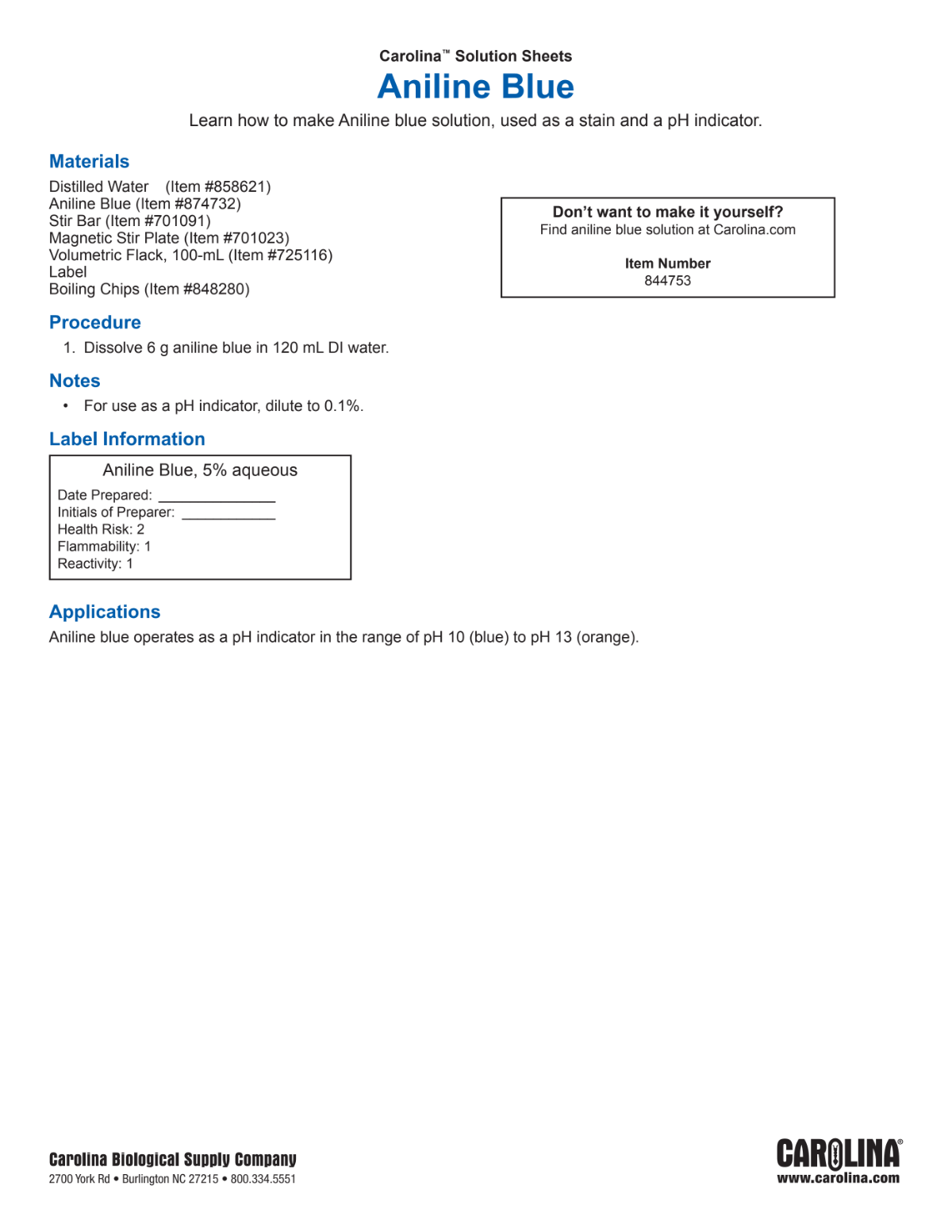 Carolina™ Solution Sheets

Aniline Blue

Learn how to make Aniline blue solution, used as a stain and a pH indicator.

Materials

Distilled Water (Item #858621)
Aniline Blue (Item #874732)
Stir Bar (Item #701091)
Magnetic Stir Plate (Item #701023)
Volumetric Flack, 100-mL (Item #725116)
Label
Boiling Chips (Item #848280)

Don't want to make it yourself?
Find aniline blue solution at Carolina.com

Item Number
844753

Procedure

1. Dissolve 6 g aniline blue in 120 mL DI water.

Notes

• For use as a pH indicator, dilute to 0.1%.

Label Information

Aniline Blue, 5% aqueous
Date Prepared: ______________
Initials of Preparer: ___________
Health Risk: 2
Flammability: 1
Reactivity: 1

Applications

Aniline blue operates as a pH indicator in the range of pH 10 (blue) to pH 13 (orange).

Carolina Biological Supply Company
2700 York Rd • Burlington NC 27215 • 800.334.5551

CAROLINA®
www.carolina.com